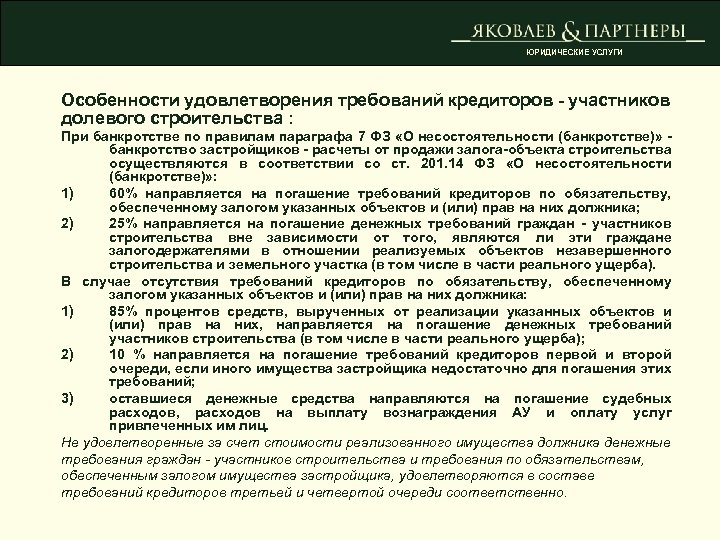 ЯКОВЛЕВ & ПАРТНЕРЫ
ЮРИДИЧЕСКИЕ УСЛУГИ

Особенности удовлетворения требований кредиторов - участников долевого строительства :

При банкротстве по правилам параграфа 7 ФЗ «О несостоятельности (банкротстве)» - банкротство застройщиков - расчеты от продажи залога-объекта строительства осуществляются в соответствии со ст. 201.14 ФЗ «О несостоятельности (банкротстве)»:

1) 60% направляется на погашение требований кредиторов по обязательству, обеспеченному залогом указанных объектов и (или) прав на них должника;

2) 25% направляется на погашение денежных требований граждан - участников строительства вне зависимости от того, являются ли эти граждане залогодержателями в отношении реализуемых объектов незавершенного строительства и земельного участка (в том числе в части реального ущерба).

В случае отсутствия требований кредиторов по обязательству, обеспеченному залогом указанных объектов и (или) прав на них должника:

1) 85% процентов средств, вырученных от реализации указанных объектов и (или) прав на них, направляется на погашение денежных требований участников строительства (в том числе в части реального ущерба);

2) 10 % направляется на погашение требований кредиторов первой и второй очереди, если иного имущества застройщика недостаточно для погашения этих требований;

3) оставшиеся денежные средства направляются на погашение судебных расходов, расходов на выплату вознаграждения АУ и оплату услуг привлеченных им лиц.

Не удовлетворенные за счет стоимости реализованного имущества должника денежные требования граждан - участников строительства и требования по обязательствам, обеспеченным залогом имущества застройщика, удовлетворяются в составе требований кредиторов третьей и четвертой очереди соответственно.